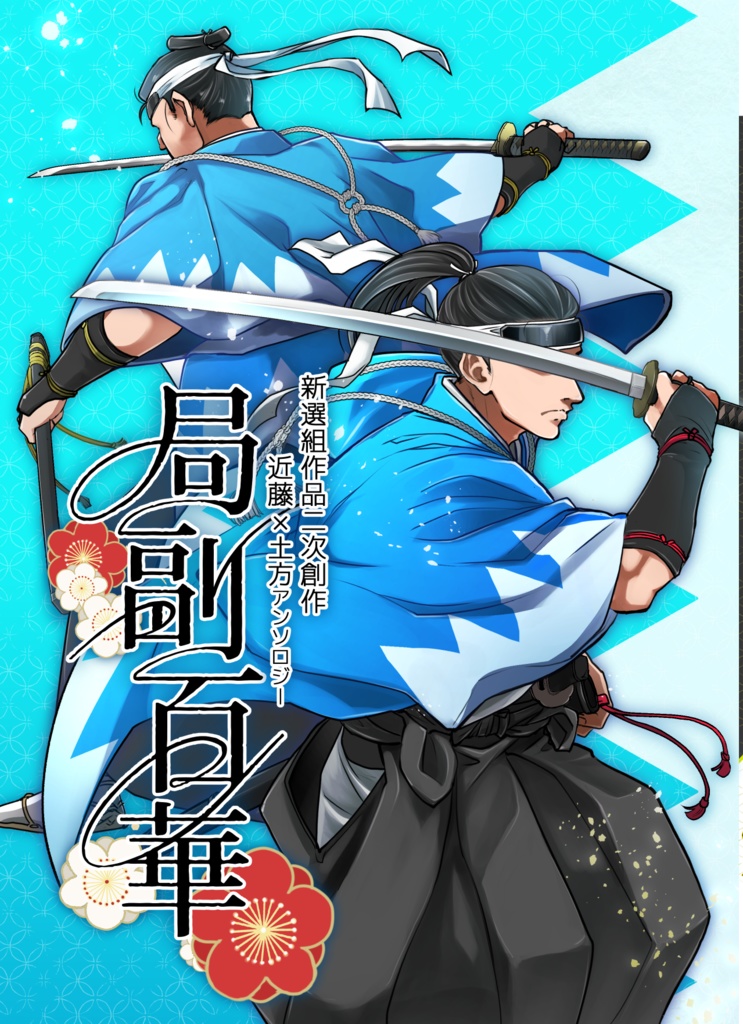 新選組作品二次創作
近藤×土方アンソロジー

局副百華